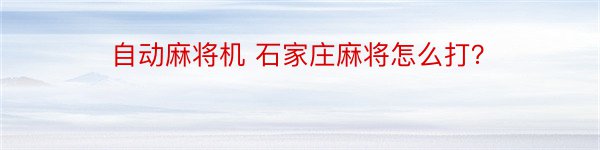 自动麻将机 石家庄麻将怎么打?